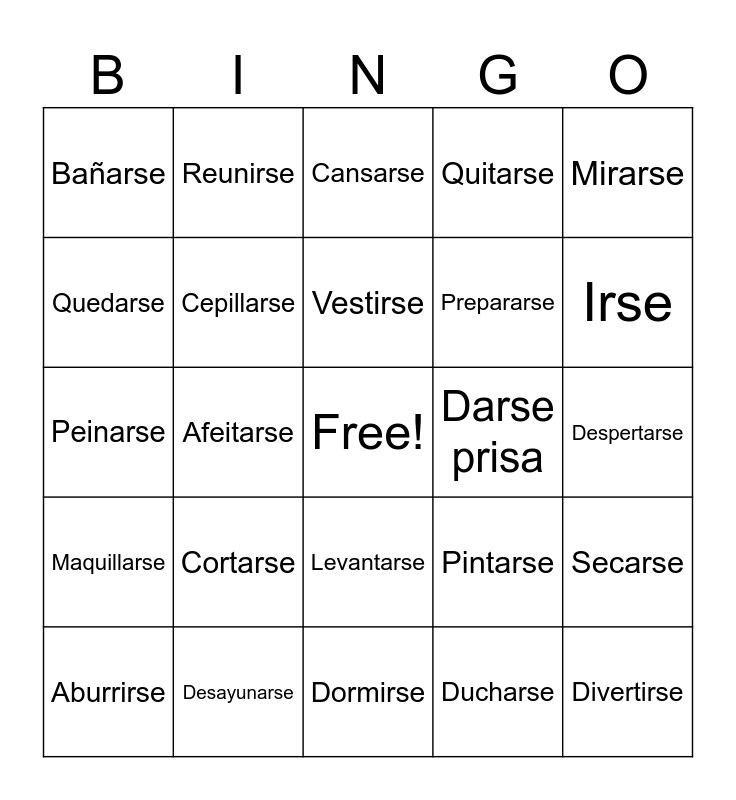 | B | I | N | G | O |
|---|---|---|---|---|
| Bañarse | Reunirse | Cansarse | Quitarse | Mirarse |
| Quedarse | Cepillarse | Vestirse | Prepararse | Irse |
| Peinarse | Afeitarse | Free! | Darse prisa | Despertarse |
| Maquillarse | Cortarse | Levantarse | Pintarse | Secarse |
| Aburrirse | Desayunarse | Dormirse | Ducharse | Divertirse |